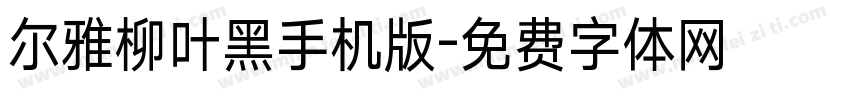 尔雅柳叶黑手机版-免费字体网